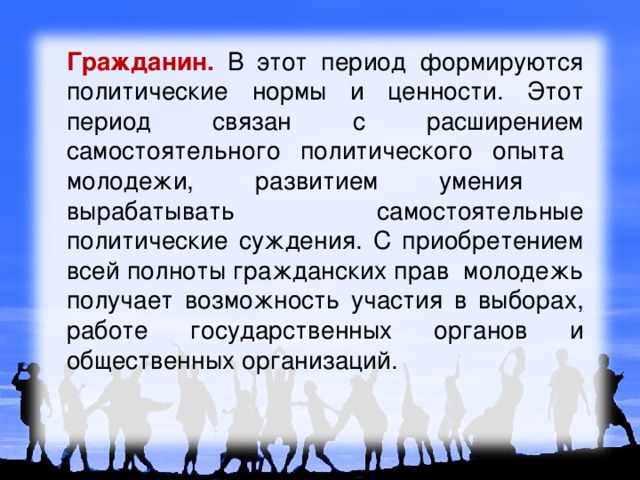 Гражданин. В этот период формируются политические нормы и ценности. Этот период связан с расширением самостоятельного политического опыта молодежи, развитием умения вырабатывать самостоятельные политические суждения. С приобретением всей полноты гражданских прав молодежь получает возможность участия в выборах, работе государственных органов и общественных организаций.